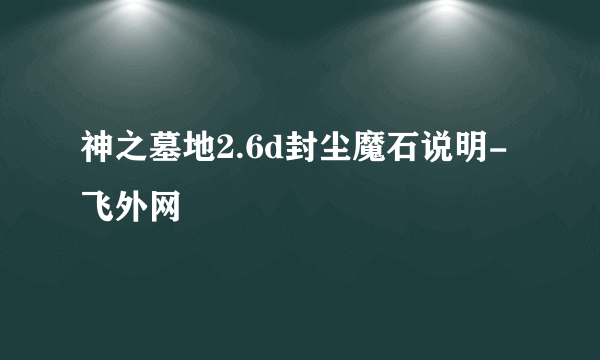 神之墓地2.6d封尘魔石说明-飞外网